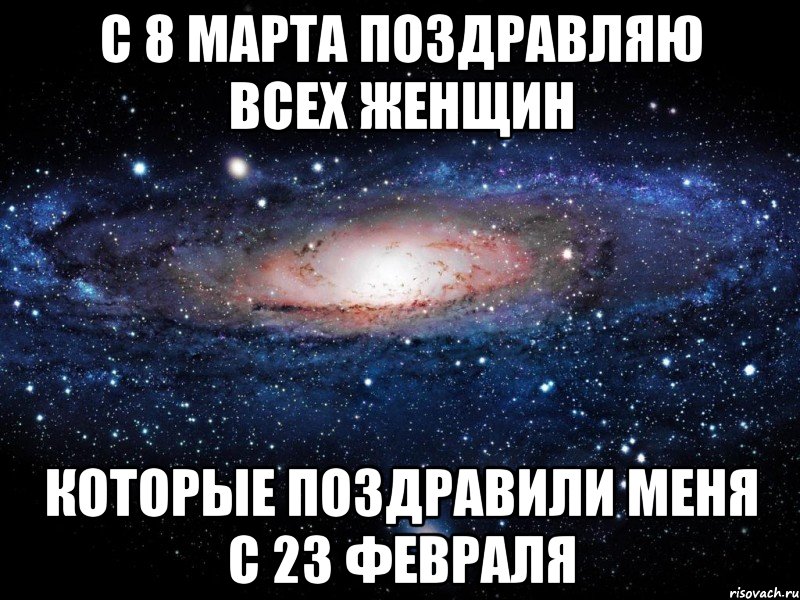 С 8 МАРТА ПОЗДРАВЛЯЮ ВСЕХ ЖЕНЩИН

КОТОРЫЕ ПОЗДРАВИЛИ МЕНЯ С 23 ФЕВРАЛЯ

risovach.ru